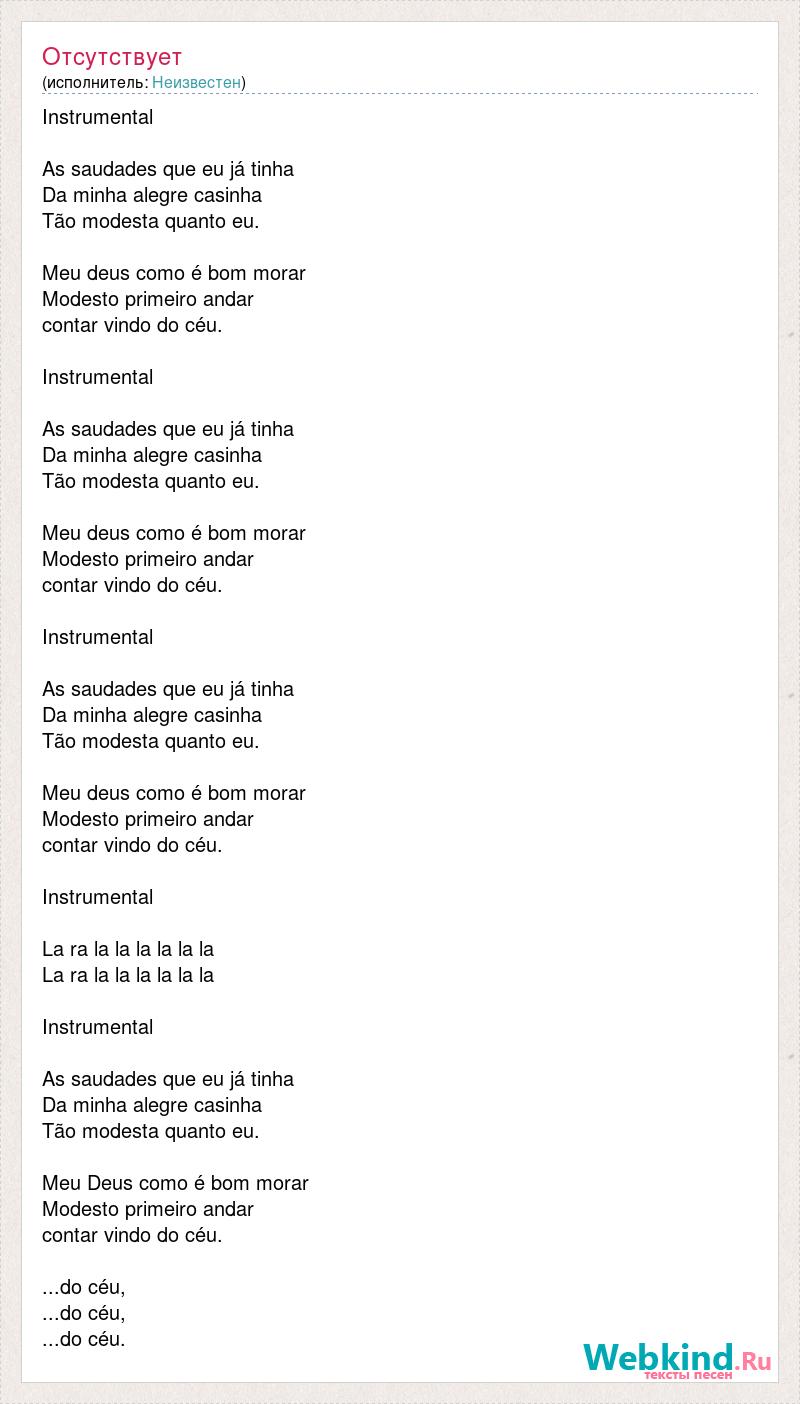 Отсутствует
(исполнитель: Неизвестен)

Instrumental

As saudades que eu já tinha
Da minha alegre casinha
Tão modesta quanto eu.

Meu deus como é bom morar
Modesto primeiro andar
contar vindo do céu.

Instrumental

As saudades que eu já tinha
Da minha alegre casinha
Tão modesta quanto eu.

Meu deus como é bom morar
Modesto primeiro andar
contar vindo do céu.

Instrumental

As saudades que eu já tinha
Da minha alegre casinha
Tão modesta quanto eu.

Meu deus como é bom morar
Modesto primeiro andar
contar vindo do céu.

Instrumental

La ra la la la la la la
La ra la la la la la la

Instrumental

As saudades que eu já tinha
Da minha alegre casinha
Tão modesta quanto eu.

Meu Deus como é bom morar
Modesto primeiro andar
contar vindo do céu.

...do céu,
...do céu,
...do céu.

Webkind.Ru
тексты песен